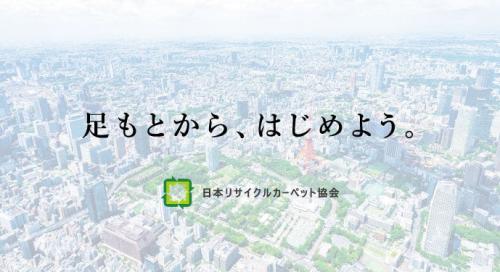 足もとから、はじめよう。

日本リサイクルカーペット協会